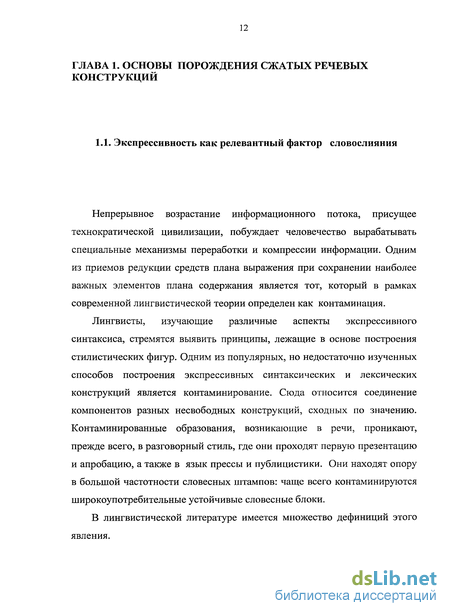 12

ГЛАВА 1. ОСНОВЫ ПОРОЖДЕНИЯ СЖАТЫХ РЕЧЕВЫХ КОНСТРУКЦИЙ

1.1. Экспрессивность как релевантный фактор словослияния

Непрерывное возрастание информационного потока, присущее технократической цивилизации, побуждает человечество вырабатывать специальные механизмы переработки и компрессии информации. Одним из приемов редукции средств плана выражения при сохранении наиболее важных элементов плана содержания является тот, который в рамках современной лингвистической теории определен как контаминация.

Лингвисты, изучающие различные аспекты экспрессивного синтаксиса, стремятся выявить принципы, лежащие в основе построения стилистических фигур. Одним из популярных, но недостаточно изученных способов построения экспрессивных синтаксических и лексических конструкций является контаминирование. Сюда относится соединение компонентов разных несвободных конструкций, сходных по значению. Контаминированные образования, возникающие в речи, проникают, прежде всего, в разговорный стиль, где они проходят первую презентацию и апробацию, а также в язык прессы и публицистики. Они находят опору в большой частотности словесных штампов: чаще всего контаминируются широкоупотребительные устойчивые словесные блоки.

В лингвистической литературе имеется множество дефиниций этого явления.

dsLib.net
библиотека диссертаций